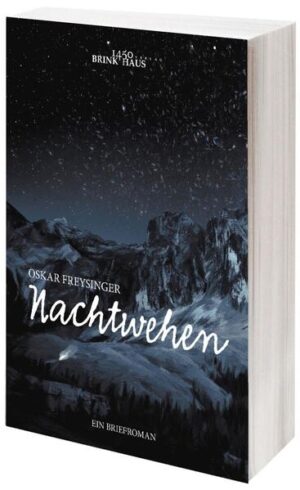 1450
BRINK HAUS

OSKAR FREYSINGER

Nachtwehen

EIN BRIEFROMAN